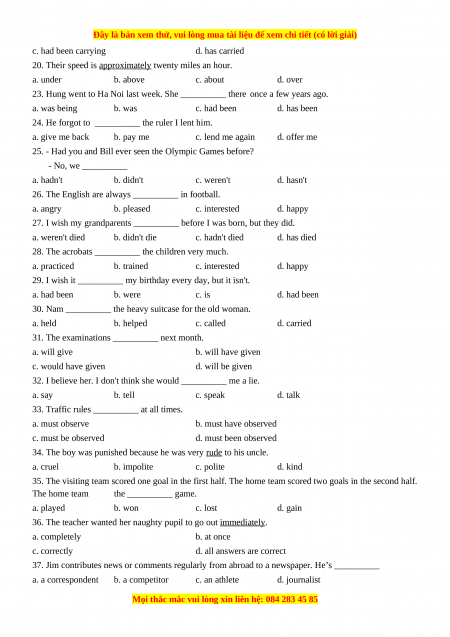 Đây là bản xem thử, vui lòng mua tài liệu để xem chi tiết (có lời giải)

c. had been carrying d. has carried

20. Their speed is approximately twenty miles an hour.

a. under b. above c. about d. over

23. Hung went to Ha Noi last week. She __________ there once a few years ago.

a. was being b. was c. had been d. has been

24. He forgot to __________ the ruler I lent him.

a. give me back b. pay me c. lend me again d. offer me

25. - Had you and Bill ever seen the Olympic Games before?

- No, we __________

a. hadn't b. didn't c. weren't d. hasn't

26. The English are always __________ in football.

a. angry b. pleased c. interested d. happy

27. I wish my grandparents __________ before I was born, but they did.

a. weren't died b. didn't die c. hadn't died d. has died

28. The acrobats __________ the children very much.

a. practiced b. trained c. interested d. happy

29. I wish it __________ my birthday every day, but it isn't.

a. had been b. were c. is d. had been

30. Nam __________ the heavy suitcase for the old woman.

a. held b. helped c. called d. carried

31. The examinations __________ next month.

a. will give b. will have given

c. would have given d. will be given

32. I believe her. I don't think she would __________ me a lie.

a. say b. tell c. speak d. talk

33. Traffic rules __________ at all times.

a. must observe b. must have observed

c. must be observed d. must been observed

34. The boy was punished because he was very rude to his uncle.

a. cruel b. impolite c. polite d. kind

35. The visiting team scored one goal in the first half. The home team scored two goals in the second half. The home team the __________ game.

a. played b. won c. lost d. gain

36. The teacher wanted her naughty pupil to go out immediately.

a. completely b. at once

c. correctly d. all answers are correct

37. Jim contributes news or comments regularly from abroad to a newspaper. He's __________

a. a correspondent b. a competitor c. an athlete d. journalist

Mọi thắc mắc vui lòng xin liên hệ: 084 283 45 85